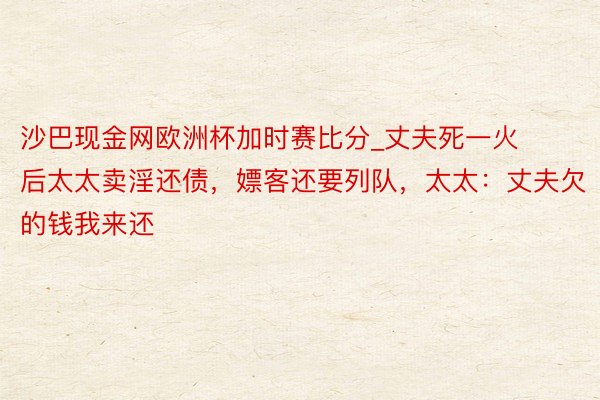 沙巴现金网欧洲杯加时赛比分_丈夫死一火后太太卖淫还债，嫖客还要列队，太太：丈夫欠的钱我来还